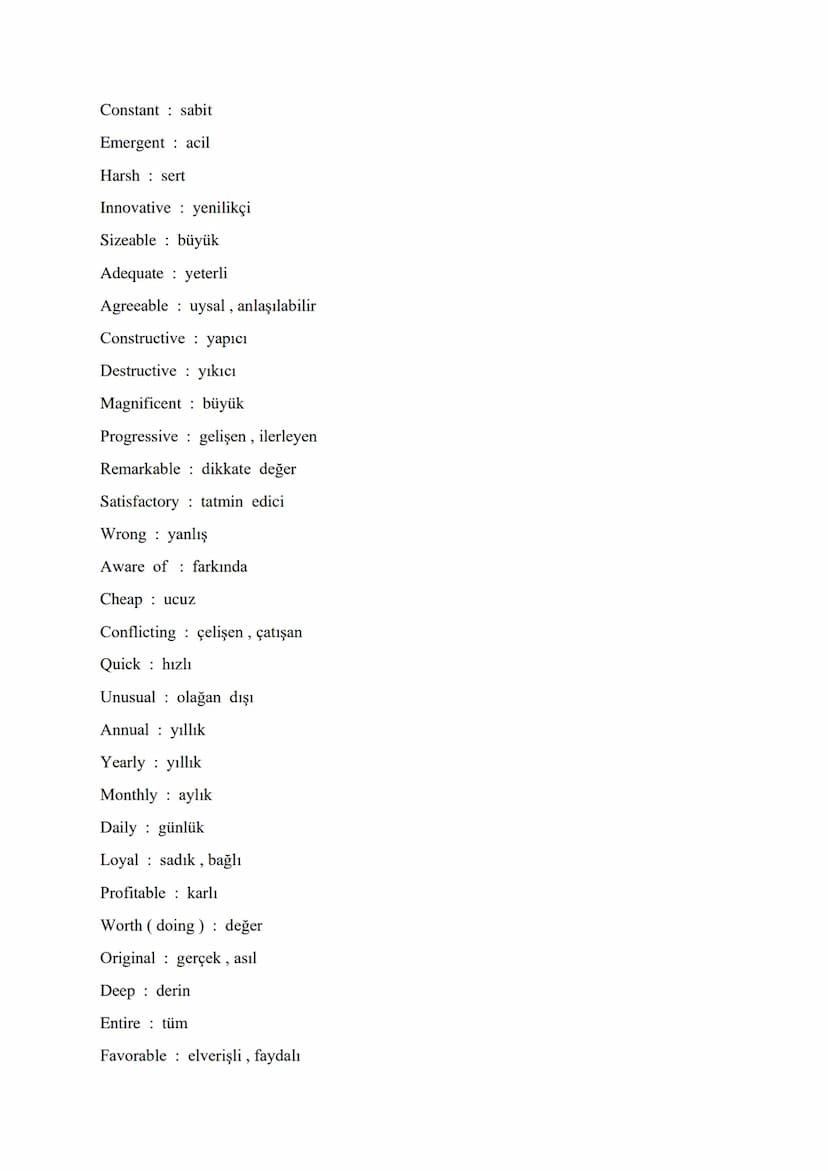 Constant : sabit

Emergent : acil

Harsh : sert

Innovative : yenilikçi

Sizeable : büyük

Adequate : yeterli

Agreeable : uysal , anlaşılabilir

Constructive : yapıcı

Destructive : yıkıcı

Magnificent : büyük

Progressive : gelişen , ilerleyen

Remarkable : dikkate değer

Satisfactory : tatmin edici

Wrong : yanlış

Aware of : farkında

Cheap : ucuz

Conflicting : çelişen , çatışan

Quick : hızlı

Unusual : olağan dışı

Annual : yıllık

Yearly : yıllık

Monthly : aylık

Daily : günlük

Loyal : sadık , bağlı

Profitable : karlı

Worth ( doing ) : değer

Original : gerçek , asıl

Deep : derin

Entire : tüm

Favorable : elverişli , faydalı